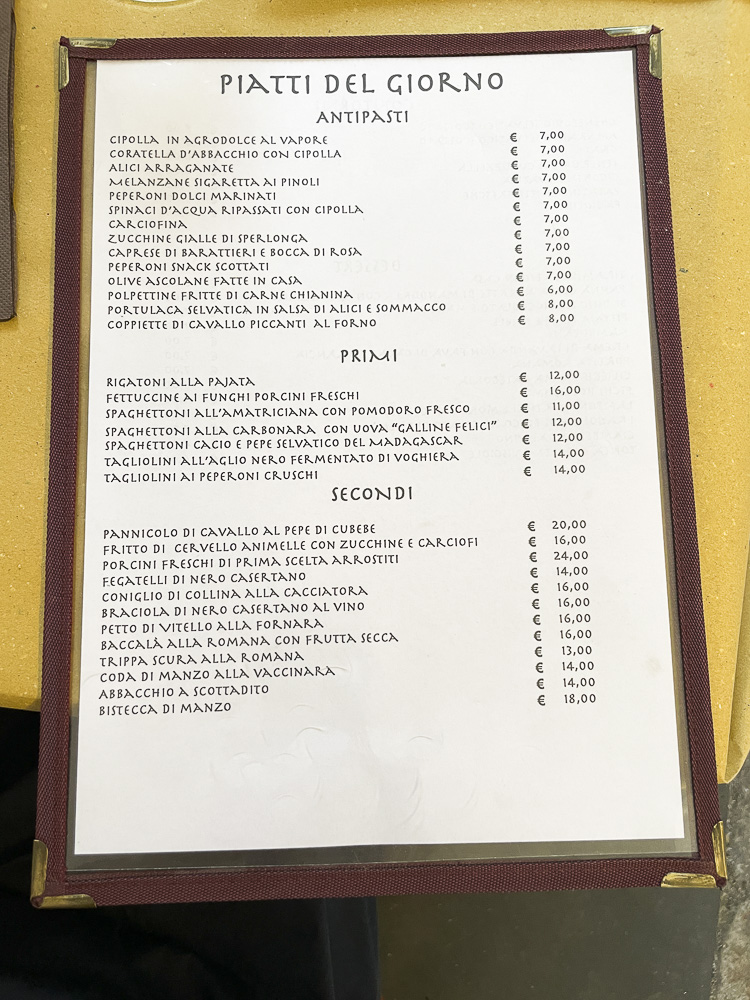 PIATTI DEL GIORNO

ANTIPASTI

CIPOLLA IN AGRODOLCE AL VAPORE € 7,00
CORATELLA D'ABBACCHIO CON CIPOLLA € 7,00
ALICI ARRAGANATE € 7,00
MELANZANE SIGARETTA AI PINOLI € 7,00
PEPERONI DOLCI MARINATI € 7,00
SPINACI D'ACQUA RIPASSATI CON CIPOLLA € 7,00
CARCIOFINA € 7,00
ZUCCHINE GIALLE DI SPERLONGA € 7,00
CAPRESE DI BARATTIERI E BOCCA DI ROSA € 7,00
PEPERONI SNACK SCOTTATI € 7,00
OLIVE ASCOLANE FATTE IN CASA € 7,00
POLPETTINE FRITTE DI CARNE CHIANINA € 6,00
PORTULACA SELVATICA IN SALSA DI ALICI E SOMMACCO € 8,00
COPPIETTE DI CAVALLO PICCANTI AL FORNO € 8,00

PRIMI

RIGATONI ALLA PAJATA € 12,00
FETTUCCINE AI FUNGHI PORCINI FRESCHI € 16,00
SPAGHETTONI ALL'AMATRICIANA CON POMODORO FRESCO € 11,00
SPAGHETTONI ALLA CARBONARA CON UOVA "GALLINE FELICI" € 12,00
SPAGHETTONI CACIO E PEPE SELVATICO DEL MADAGASCAR € 12,00
TAGLIOLINI ALL'AGLIO NERO FERMENTATO DI VOGHIERA € 14,00
TAGLIOLINI AI PEPERONI CRUSCHI € 14,00

SECONDI

PANNICOLO DI CAVALLO AL PEPE DI CUBEBE € 20,00
FRITTO DI CERVELLO ANIMELLE CON ZUCCHINE E CARCIOFI € 16,00
PORCINI FRESCHI DI PRIMA SCELTA ARROSTITI € 24,00
FEGATELLI DI NERO CASERTANO € 14,00
CONIGLIO DI COLLINA ALLA CACCIATORA € 16,00
BRACIOLA DI NERO CASERTANO AL VINO € 16,00
PETTO DI VITELLO ALLA FORNARA € 16,00
BACCALÀ ALLA ROMANA CON FRUTTA SECCA € 16,00
TRIPPA SCURA ALLA ROMANA € 13,00
CODA DI MANZO ALLA VACCINARA € 14,00
ABBACCHIO A SCOTTADITO € 14,00
BISTECCA DI MANZO € 18,00